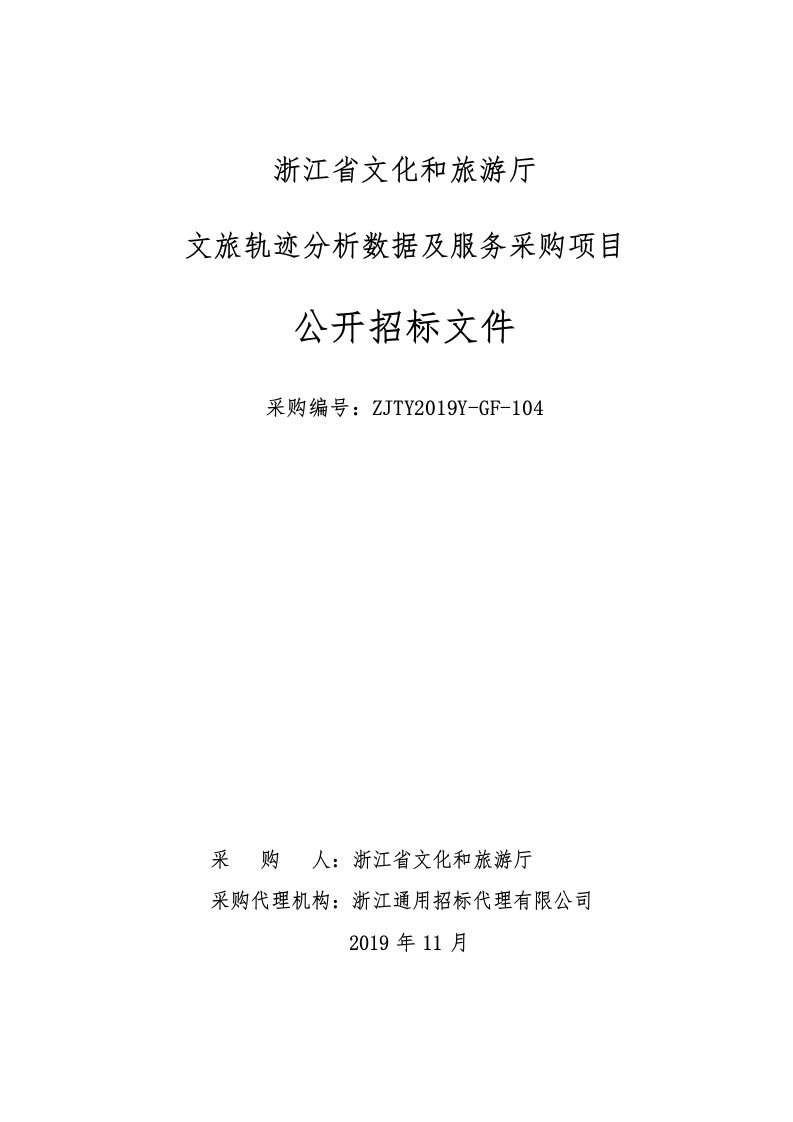 浙江省文化和旅游厅

文旅轨迹分析数据及服务采购项目

公开招标文件

采购编号：ZJTY2019Y-GF-104

采　购　人：浙江省文化和旅游厅

采购代理机构：浙江通用招标代理有限公司

2019 年 11 月